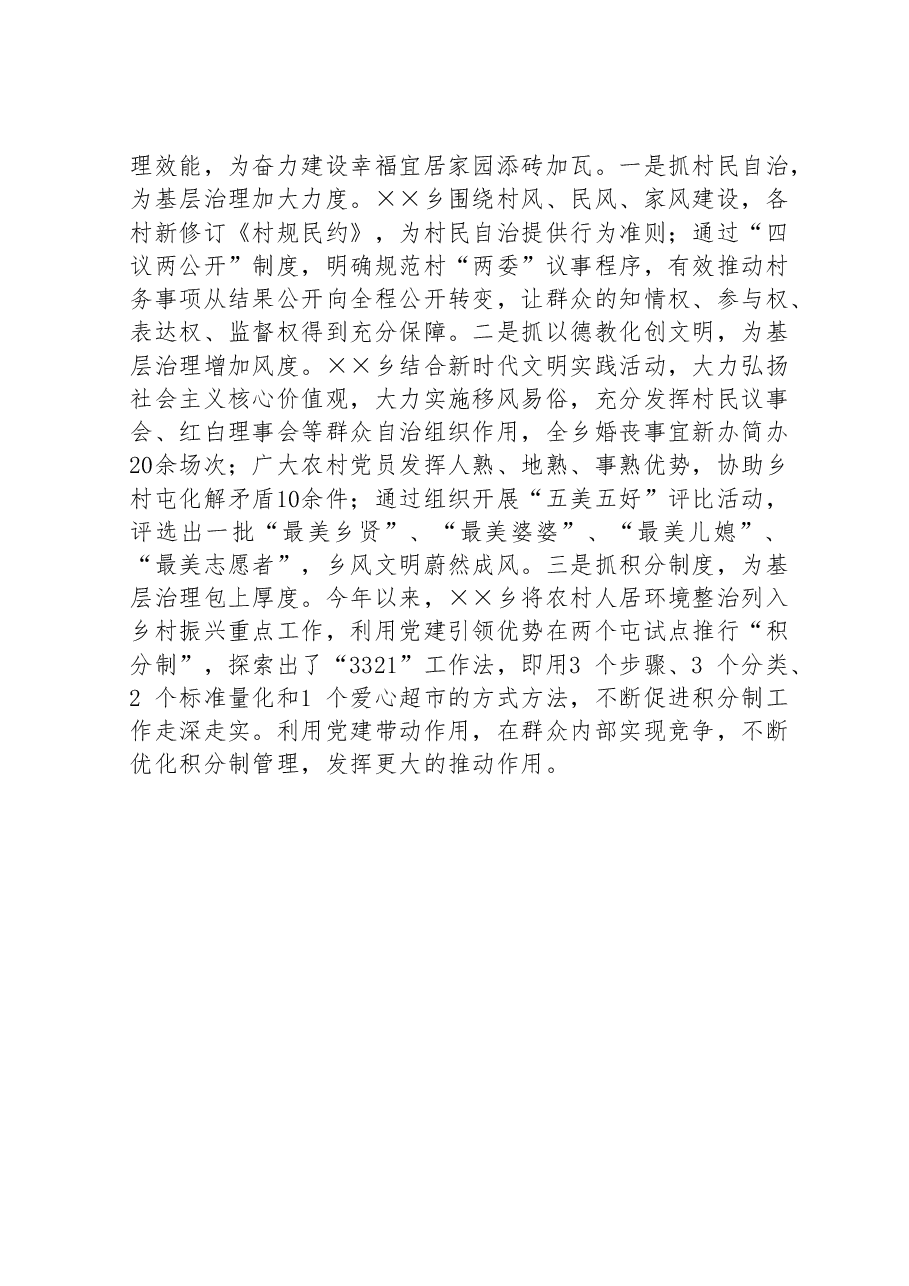 理效能，为奋力建设幸福宜居家园添砖加瓦。一是抓村民自治，为基层治理加大力度。××乡围绕村风、民风、家风建设，各村新修订《村规民约》，为村民自治提供行为准则；通过“四议两公开”制度，明确规范村“两委”议事程序，有效推动村务事项从结果公开向全程公开转变，让群众的知情权、参与权、表达权、监督权得到充分保障。二是抓以德教化创文明，为基层治理增加风度。××乡结合新时代文明实践活动，大力弘扬社会主义核心价值观，大力实施移风易俗，充分发挥村民议事会、红白理事会等群众自治组织作用，全乡婚丧事宜新办简办20余场次；广大农村党员发挥人熟、地熟、事熟优势，协助乡村屯化解矛盾10余件；通过组织开展“五美五好”评比活动，评选出一批“最美乡贤”、“最美婆婆”、“最美儿媳”、“最美志愿者”，乡风文明蔚然成风。三是抓积分制度，为基层治理包上厚度。今年以来，××乡将农村人居环境整治列入乡村振兴重点工作，利用党建引领优势在两个屯试点推行“积分制”，探索出了“3321”工作法，即用3 个步骤、3 个分类、2 个标准量化和1 个爱心超市的方式方法，不断促进积分制工作走深走实。利用党建带动作用，在群众内部实现竞争，不断优化积分制管理，发挥更大的推动作用。